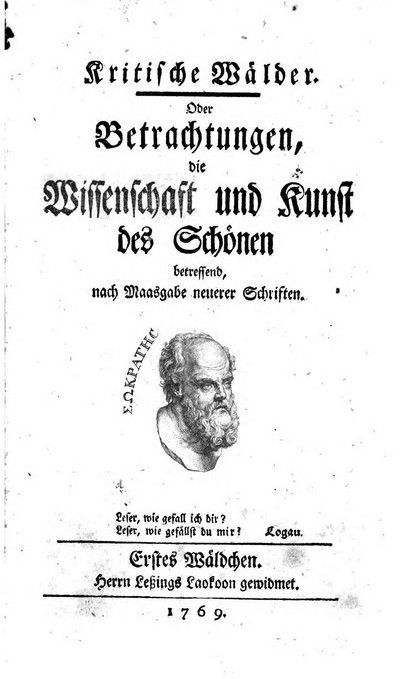 Kritische Wälder.

Oder

Betrachtungen,

die

Wissenschaft und Kunst des Schönen

betreffend,

nach Maasgabe neuerer Schriften.

ΣΩΚΡΑΤΗΣ

Leser, wie gefall ich dir?
Leser, wie gefällst du mir? Logau.

Erstes Wäldchen.

Herrn Leßings Laokoon gewidmet.

1769.